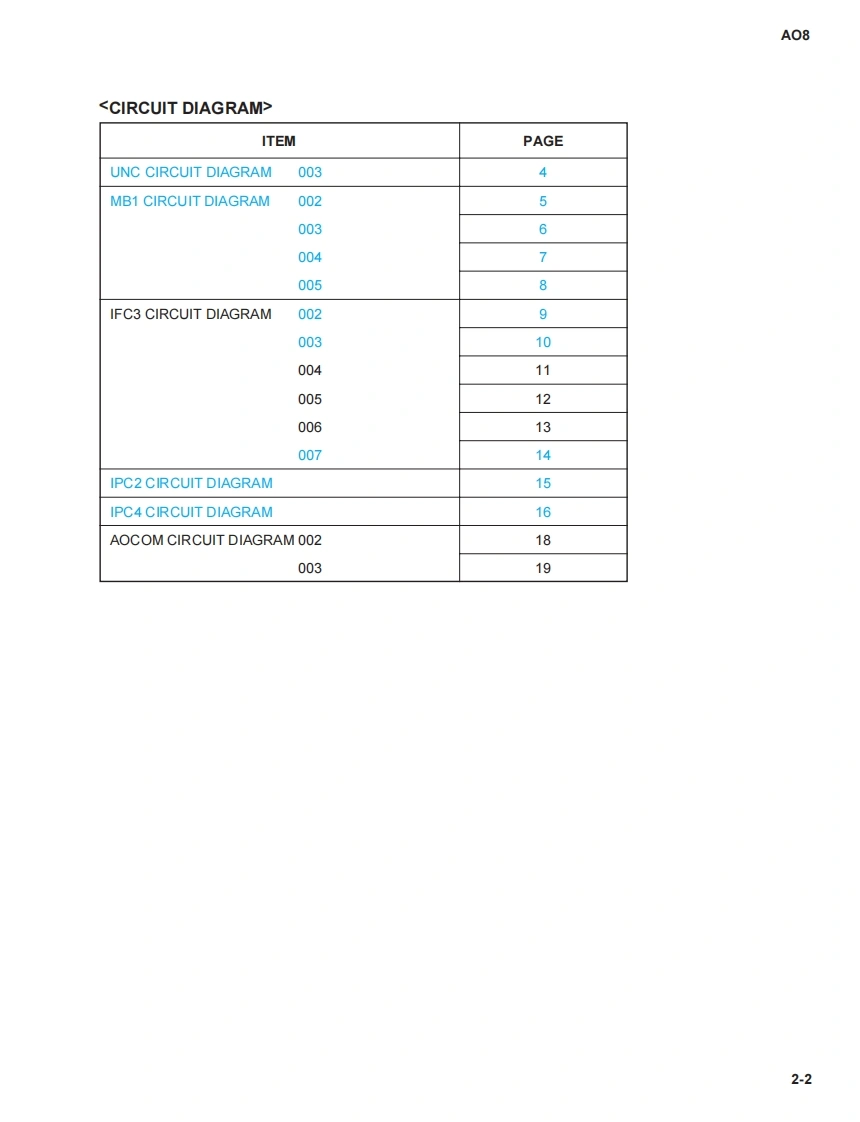 AO8

<CIRCUIT DIAGRAM>

| ITEM | PAGE |
|---|---|
| UNC CIRCUIT DIAGRAM 003 | 4 |
| MB1 CIRCUIT DIAGRAM 002 | 5 |
| 003 | 6 |
| 004 | 7 |
| 005 | 8 |
| IFC3 CIRCUIT DIAGRAM 002 | 9 |
| 003 | 10 |
| 004 | 11 |
| 005 | 12 |
| 006 | 13 |
| 007 | 14 |
| IPC2 CIRCUIT DIAGRAM | 15 |
| IPC4 CIRCUIT DIAGRAM | 16 |
| AOCOM CIRCUIT DIAGRAM 002 | 18 |
| 003 | 19 |

2-2